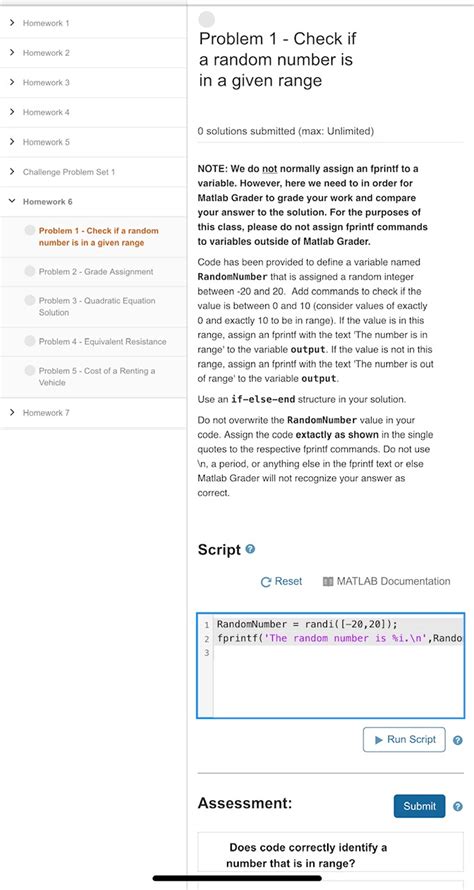 Homework 1
Homework 2
Homework 3
Homework 4
Homework 5
Challenge Problem Set 1
Homework 6
Problem 1 - Check if a random number is in a given range
Problem 2 - Grade Assignment
Problem 3 - Quadratic Equation Solution
Problem 4 - Equivalent Resistance
Problem 5 - Cost of a Renting a Vehicle
Homework 7

Problem 1 - Check if a random number is in a given range

0 solutions submitted (max: Unlimited)

NOTE: We do not normally assign an fprintf to a variable. However, here we need to in order for Matlab Grader to grade your work and compare your answer to the solution. For the purposes of this class, please do not assign fprintf commands to variables outside of Matlab Grader.

Code has been provided to define a variable named RandomNumber that is assigned a random integer between -20 and 20. Add commands to check if the value is between 0 and 10 (consider values of exactly 0 and exactly 10 to be in range). If the value is in this range, assign an fprintf with the text 'The number is in range' to the variable output. If the value is not in this range, assign an fprintf with the text 'The number is out of range' to the variable output.

Use an if-else-end structure in your solution.

Do not overwrite the RandomNumber value in your code. Assign the code exactly as shown in the single quotes to the respective fprintf commands. Do not use \n, a period, or anything else in the fprintf text or else Matlab Grader will not recognize your answer as correct.

Script

Reset
MATLAB Documentation

1 RandomNumber = randi([-20,20]);
2 fprintf('The random number is %i.\n',Rando
3

Run Script

Assessment:
Submit

Does code correctly identify a number that is in range?